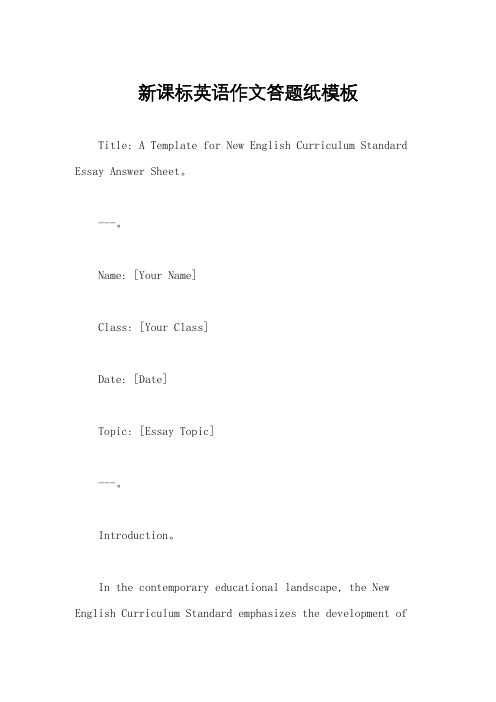 新课标英语作文答题纸模板

Title: A Template for New English Curriculum Standard Essay Answer Sheet。

---。

Name: [Your Name]

Class: [Your Class]

Date: [Date]

Topic: [Essay Topic]

---。

Introduction。

In the contemporary educational landscape, the New English Curriculum Standard emphasizes the development of